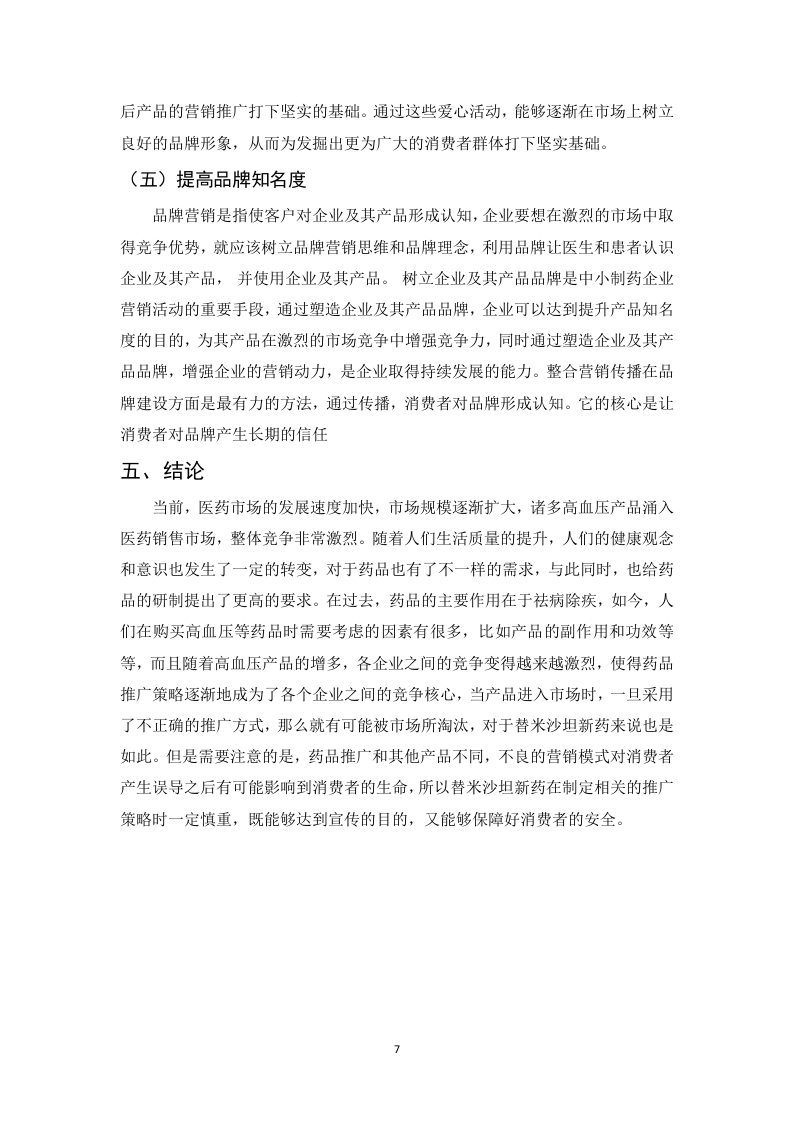 后产品的营销推广打下坚实的基础。通过这些爱心活动，能够逐渐在市场上树立良好的品牌形象，从而为发掘出更为广大的消费者群体打下坚实基础。

（五）提高品牌知名度

品牌营销是指使客户对企业及其产品形成认知，企业要想在激烈的市场中取得竞争优势，就应该树立品牌营销思维和品牌理念，利用品牌让医生和患者认识企业及其产品， 并使用企业及其产品。 树立企业及其产品品牌是中小制药企业营销活动的重要手段，通过塑造企业及其产品品牌，企业可以达到提升产品知名度的目的，为其产品在激烈的市场竞争中增强竞争力，同时通过塑造企业及其产品品牌，增强企业的营销动力，是企业取得持续发展的能力。整合营销传播在品牌建设方面是最有力的方法，通过传播，消费者对品牌形成认知。它的核心是让消费者对品牌产生长期的信任

五、结论

当前，医药市场的发展速度加快，市场规模逐渐扩大，诸多高血压产品涌入医药销售市场，整体竞争非常激烈。随着人们生活质量的提升，人们的健康观念和意识也发生了一定的转变，对于药品也有了不一样的需求，与此同时，也给药品的研制提出了更高的要求。在过去，药品的主要作用在于祛病除疾，如今，人们在购买高血压等药品时需要考虑的因素有很多，比如产品的副作用和功效等等，而且随着高血压产品的增多，各企业之间的竞争变得越来越激烈，使得药品推广策略逐渐地成为了各个企业之间的竞争核心，当产品进入市场时，一旦采用了不正确的推广方式，那么就有可能被市场所淘汰，对于替米沙坦新药来说也是如此。但是需要注意的是，药品推广和其他产品不同，不良的营销模式对消费者产生误导之后有可能影响到消费者的生命，所以替米沙坦新药在制定相关的推广策略时一定慎重，既能够达到宣传的目的，又能够保障好消费者的安全。

7